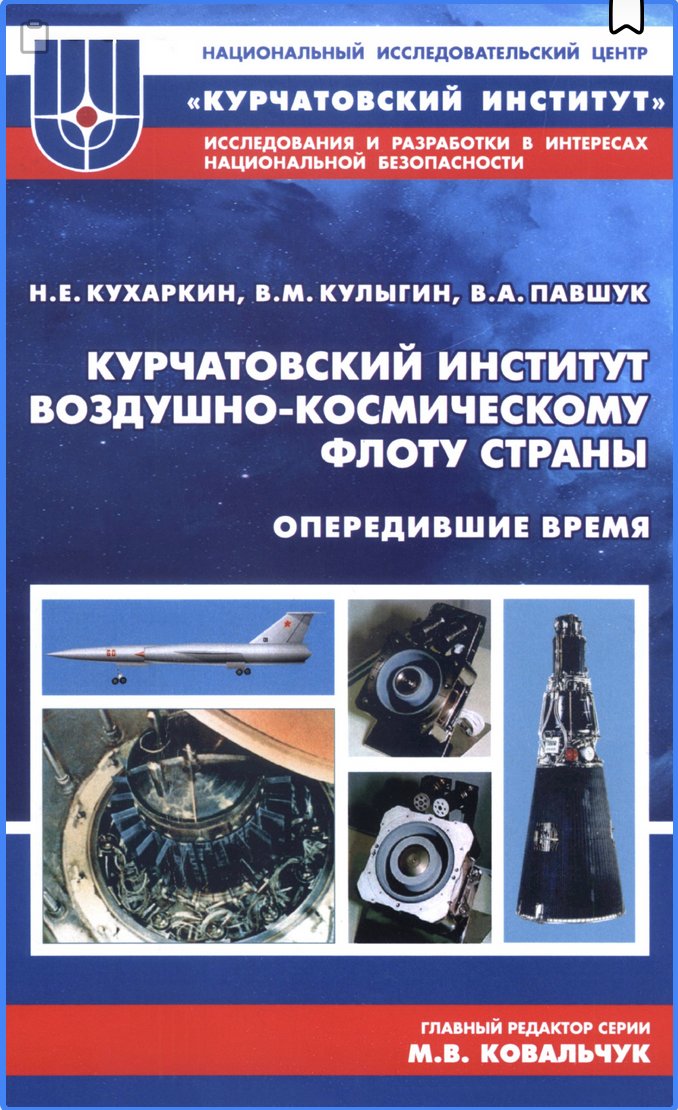 НАЦИОНАЛЬНЫЙ ИССЛЕДОВАТЕЛЬСКИЙ ЦЕНТР
«КУРЧАТОВСКИЙ ИНСТИТУТ»
ИССЛЕДОВАНИЯ И РАЗРАБОТКИ В ИНТЕРЕСАХ НАЦИОНАЛЬНОЙ БЕЗОПАСНОСТИ

Н.Е. КУХАРКИН, В.М. КУЛЫГИН, В.А. ПАВШУК

КУРЧАТОВСКИЙ ИНСТИТУТ ВОЗДУШНО-КОСМИЧЕСКОМУ ФЛОТУ СТРАНЫ

ОПЕРЕДИВШИЕ ВРЕМЯ

ГЛАВНЫЙ РЕДАКТОР СЕРИИ
М.В. КОВАЛЬЧУК